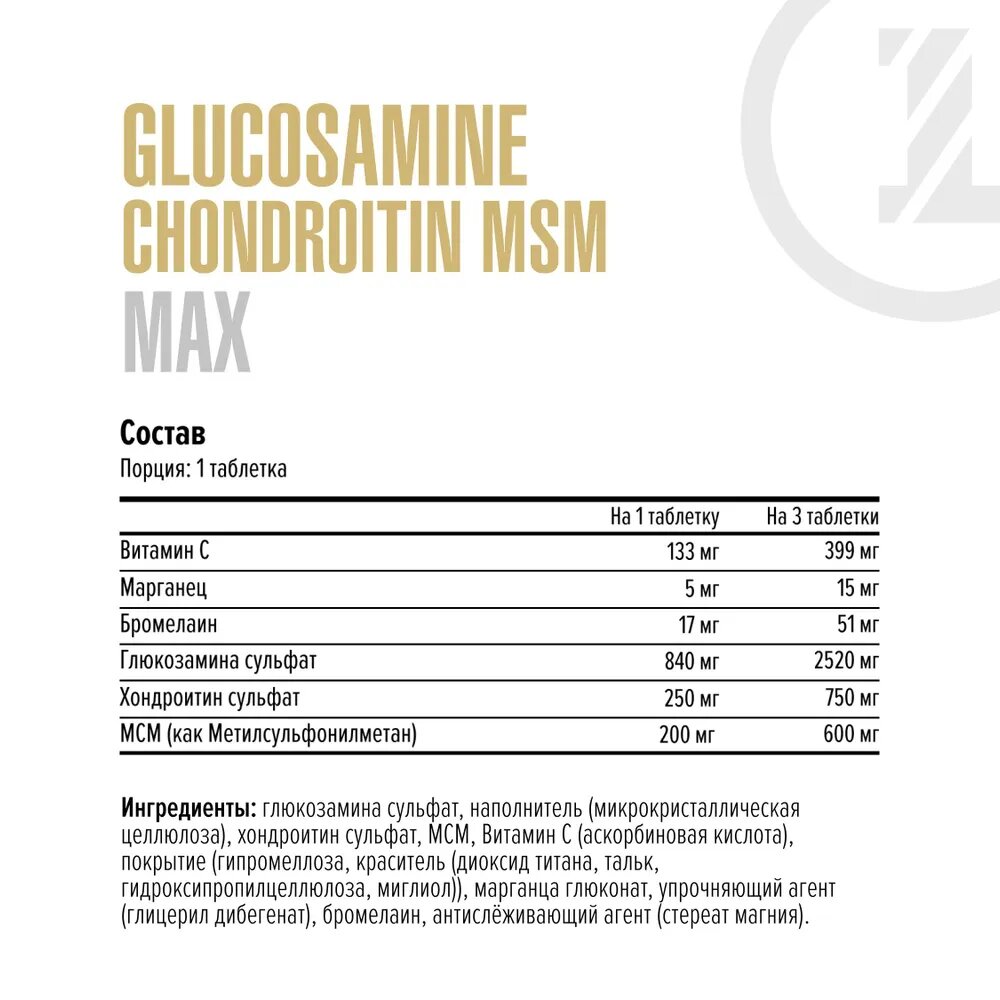 GLUCOSAMINE
CHONDROITIN MSM
MAX

Состав
Порция: 1 таблетка

| | На 1 таблетку | На 3 таблетки |
|---|---|---|
| Витамин С | 133 мг | 399 мг |
| Марганец | 5 мг | 15 мг |
| Бромелаин | 17 мг | 51 мг |
| Глюкозамина сульфат | 840 мг | 2520 мг |
| Хондроитин сульфат | 250 мг | 750 мг |
| МСМ (как Метилсульфонилметан) | 200 мг | 600 мг |

Ингредиенты: глюкозамина сульфат, наполнитель (микрокристаллическая целлюлоза), хондроитин сульфат, МСМ, Витамин С (аскорбиновая кислота), покрытие (гипромеллоза, краситель (диоксид титана, тальк, гидроксипропилцеллюлоза, миглиол)), марганца глюконат, упрочняющий агент (глицерил дибегенат), бромелаин, антислёживающий агент (стереат магния).